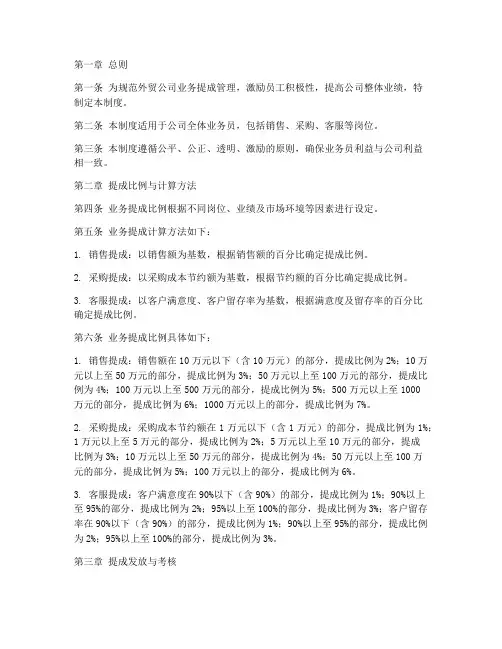 第一章 总则

第一条 为规范外贸公司业务提成管理，激励员工积极性，提高公司整体业绩，特制定本制度。

第二条 本制度适用于公司全体业务员，包括销售、采购、客服等岗位。

第三条 本制度遵循公平、公正、透明、激励的原则，确保业务员利益与公司利益相一致。

第二章 提成比例与计算方法

第四条 业务提成比例根据不同岗位、业绩及市场环境等因素进行设定。

第五条 业务提成计算方法如下：

1. 销售提成：以销售额为基数，根据销售额的百分比确定提成比例。

2. 采购提成：以采购成本节约额为基数，根据节约额的百分比确定提成比例。

3. 客服提成：以客户满意度、客户留存率为基数，根据满意度及留存率的百分比确定提成比例。

第六条 业务提成比例具体如下：

1. 销售提成：销售额在 10 万元以下（含 10 万元）的部分，提成比例为 2%；10 万元以上至 50 万元的部分，提成比例为 3%；50 万元以上至 100 万元的部分，提成比例为 4%；100 万元以上至 500 万元的部分，提成比例为 5%；500 万元以上至 1000 万元的部分，提成比例为 6%；1000 万元以上的部分，提成比例为 7%。

2. 采购提成：采购成本节约额在 1 万元以下（含 1 万元）的部分，提成比例为 1%；1 万元以上至 5 万元的部分，提成比例为 2%；5 万元以上至 10 万元的部分，提成比例为 3%；10 万元以上至 50 万元的部分，提成比例为 4%；50 万元以上至 100 万元的部分，提成比例为 5%；100 万元以上的部分，提成比例为 6%。

3. 客服提成：客户满意度在 90%以下（含 90%）的部分，提成比例为 1%；90%以上至 95%的部分，提成比例为 2%；95%以上至 100%的部分，提成比例为 3%；客户留存率在 90%以下（含 90%）的部分，提成比例为 1%；90%以上至 95%的部分，提成比例为 2%；95%以上至 100%的部分，提成比例为 3%。

第三章 提成发放与考核